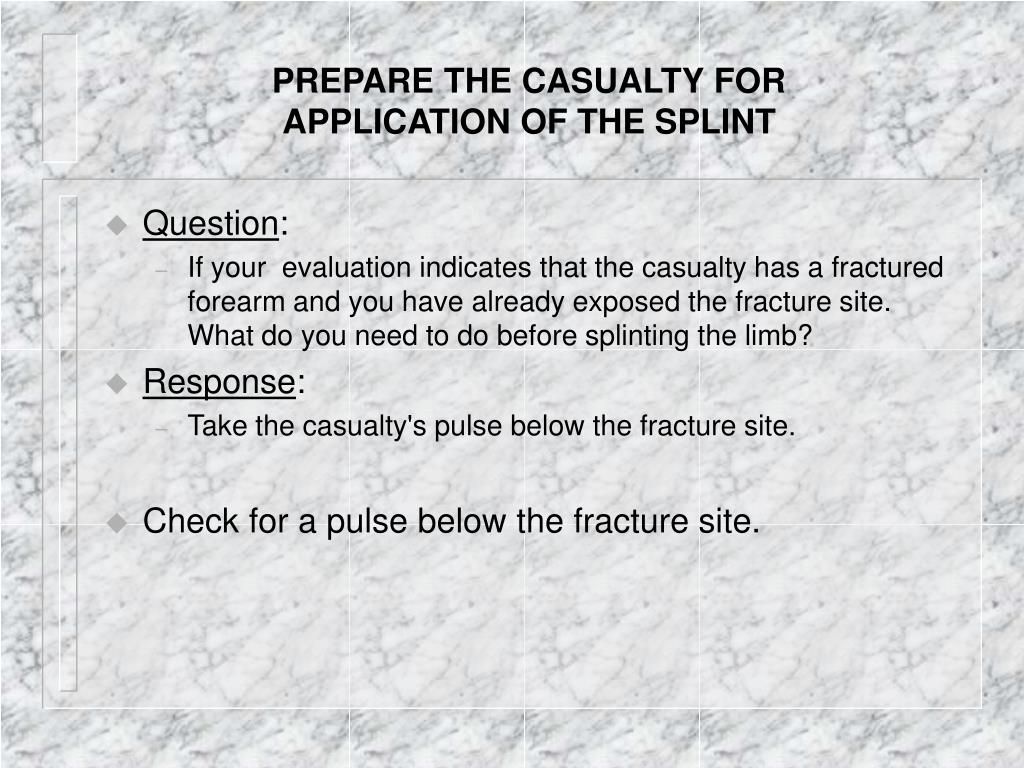 PREPARE THE CASUALTY FOR APPLICATION OF THE SPLINT

Question:
– If your evaluation indicates that the casualty has a fractured forearm and you have already exposed the fracture site. What do you need to do before splinting the limb?

Response:
– Take the casualty's pulse below the fracture site.

Check for a pulse below the fracture site.